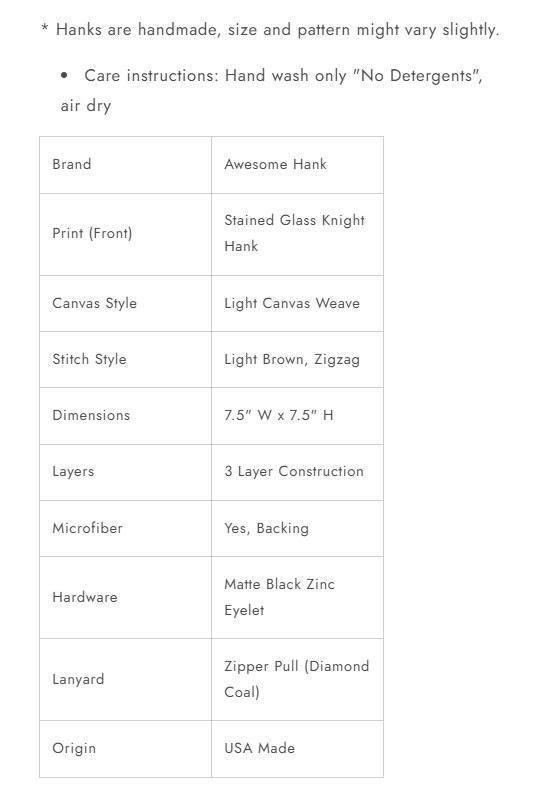 * Hanks are handmade, size and pattern might vary slightly.

• Care instructions: Hand wash only "No Detergents", air dry

| Brand | Awesome Hank |
|---|---|
| Print (Front) | Stained Glass Knight Hank |
| Canvas Style | Light Canvas Weave |
| Stitch Style | Light Brown, Zigzag |
| Dimensions | 7.5" W x 7.5" H |
| Layers | 3 Layer Construction |
| Microfiber | Yes, Backing |
| Hardware | Matte Black Zinc Eyelet |
| Lanyard | Zipper Pull (Diamond Coal) |
| Origin | USA Made |